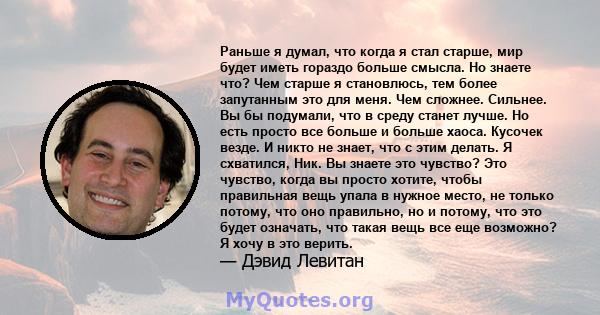 Раньше я думал, что когда я стал старше, мир будет иметь гораздо больше смысла. Но знаете что? Чем старше я становлюсь, тем более запутанным это для меня. Чем сложнее. Сильнее. Вы бы подумали, что в среду станет лучше. Но есть просто все больше и больше хаоса. Кусочек везде. И никто не знает, что с этим делать. Я схватился, Ник. Вы знаете это чувство? Это чувство, когда вы просто хотите, чтобы правильная вещь упала в нужное место, не только потому, что оно правильно, но и потому, что это будет означать, что такая вещь все еще возможно? Я хочу в это верить.
— Дэвид Левитан

MyQuotes.org